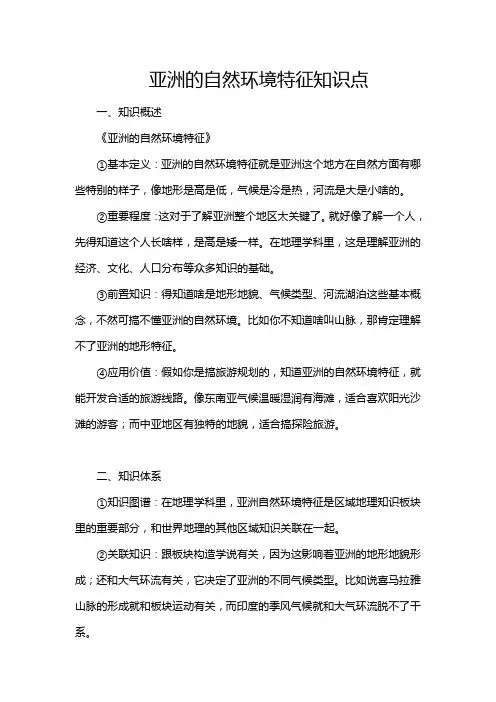 亚洲的自然环境特征知识点

一、知识概述

《亚洲的自然环境特征》

①基本定义：亚洲的自然环境特征就是亚洲这个地方在自然方面有哪些特别的样子，像地形是高是低，气候是冷是热，河流是大是小啥的。

②重要程度：这对于了解亚洲整个地区太关键了。就好像了解一个人，先得知道这个人长啥样，是高是矮一样。在地理学科里，这是理解亚洲的经济、文化、人口分布等众多知识的基础。

③前置知识：得知道啥是地形地貌、气候类型、河流湖泊这些基本概念，不然可搞不懂亚洲的自然环境。比如你不知道啥叫山脉，那肯定理解不了亚洲的地形特征。

④应用价值：假如你是搞旅游规划的，知道亚洲的自然环境特征，就能开发合适的旅游线路。像东南亚气候温暖湿润有海滩，适合喜欢阳光沙滩的游客；而中亚地区有独特的地貌，适合搞探险旅游。

二、知识体系

①知识图谱：在地理学科里，亚洲自然环境特征是区域地理知识板块里的重要部分，和世界地理的其他区域知识关联在一起。

②关联知识：跟板块构造学说有关，因为这影响着亚洲的地形地貌形成；还和大气环流有关，它决定了亚洲的不同气候类型。比如说喜马拉雅山脉的形成就和板块运动有关，而印度的季风气候就和大气环流脱不了干系。